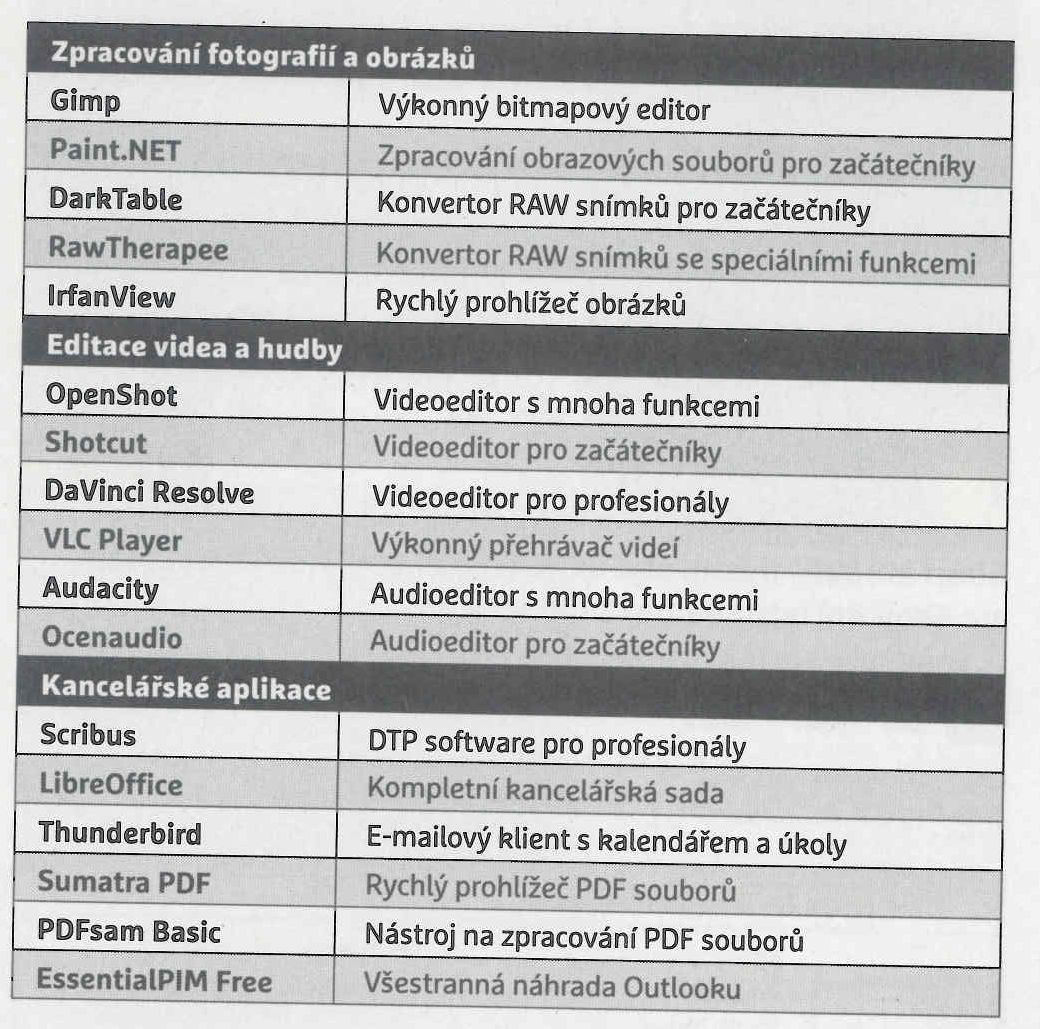 | Zpracování fotografií a obrázků | |
|---|---|
| Gimp | Výkonný bitmapový editor |
| Paint.NET | Zpracování obrazových souborů pro začátečníky |
| DarkTable | Konvertor RAW snímků pro začátečníky |
| RawTherapee | Konvertor RAW snímků se speciálními funkcemi |
| IrfanView | Rychlý prohlížeč obrázků |
| **Editace videa a hudby** | |
| OpenShot | Videoeditor s mnoha funkcemi |
| Shotcut | Videoeditor pro začátečníky |
| DaVinci Resolve | Videoeditor pro profesionály |
| VLC Player | Výkonný přehrávač videí |
| Audacity | Audioeditor s mnoha funkcemi |
| Ocenaudio | Audioeditor pro začátečníky |
| **Kancelářské aplikace** | |
| Scribus | DTP software pro profesionály |
| LibreOffice | Kompletní kancelářská sada |
| Thunderbird | E-mailový klient s kalendářem a úkoly |
| Sumatra PDF | Rychlý prohlížeč PDF souborů |
| PDFsam Basic | Nástroj na zpracování PDF souborů |
| EssentialPIM Free | Všestranná náhrada Outlooku |